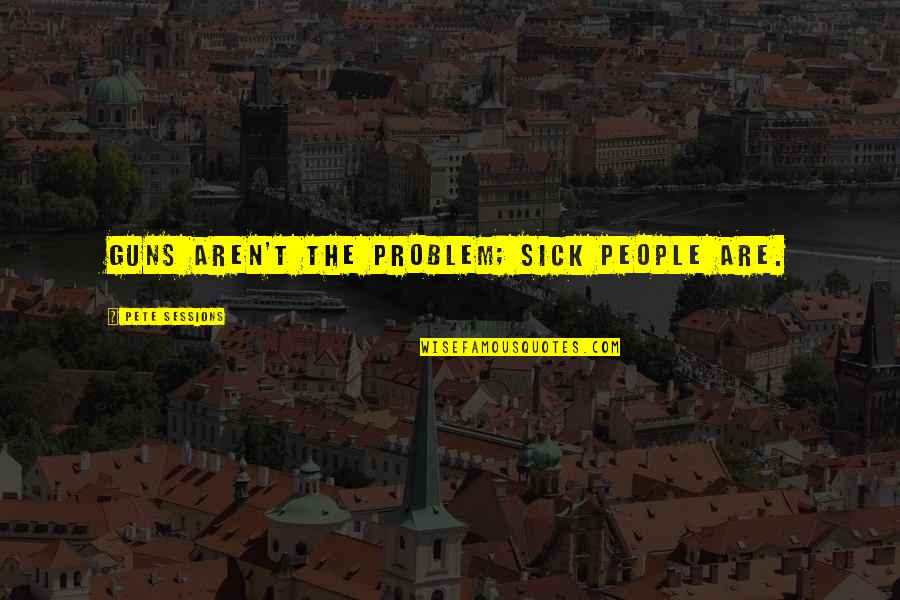 GUNS AREN'T THE PROBLEM; SICK PEOPLE ARE.

PETE SESSIONS

WISEFAMOUSQUOTES.COM